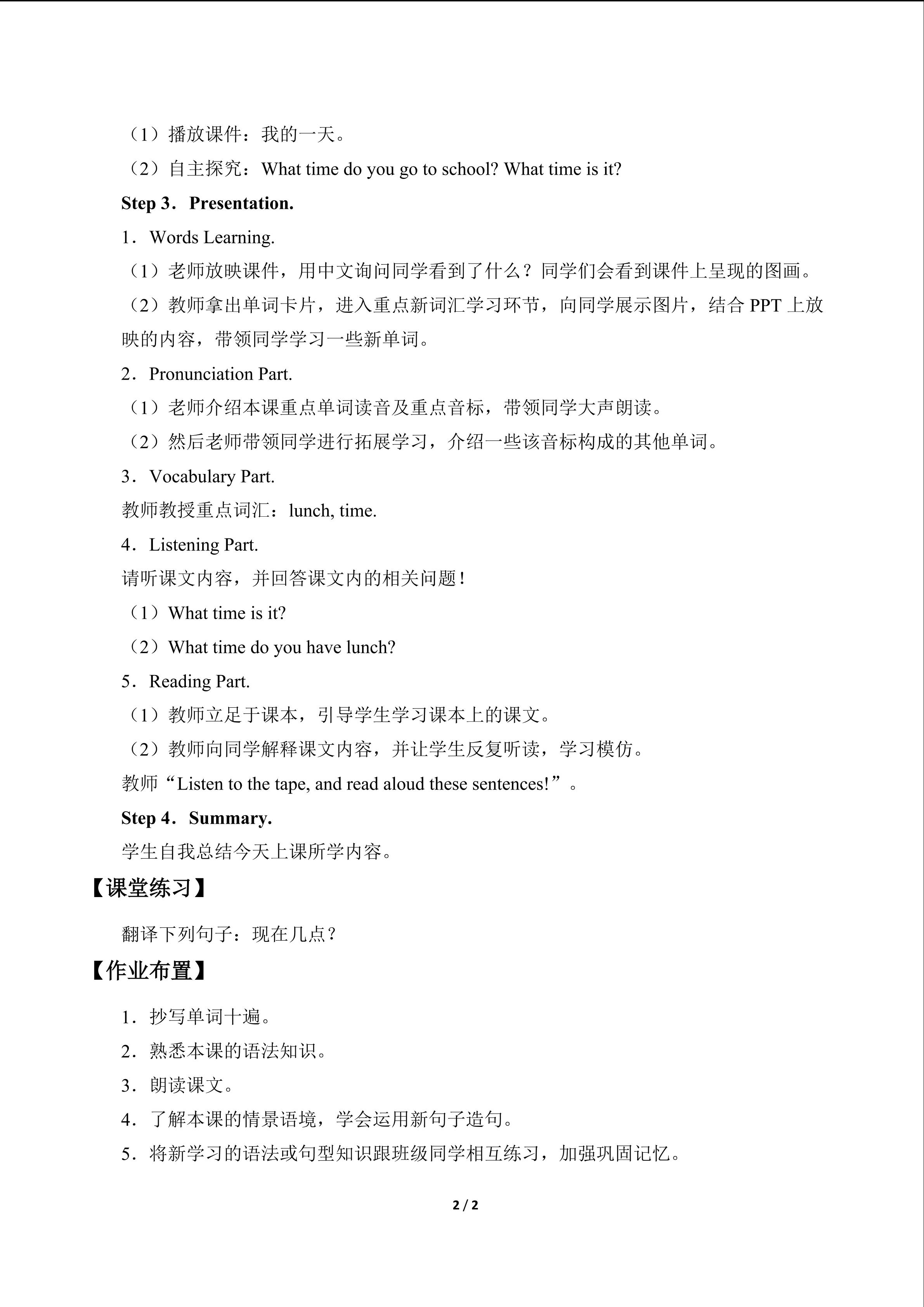 （1）播放课件：我的一天。

（2）自主探究：What time do you go to school? What time is it?

Step 3．Presentation.

1．Words Learning.

（1）老师放映课件，用中文询问同学看到了什么？同学们会看到课件上呈现的图画。

（2）教师拿出单词卡片，进入重点新词汇学习环节，向同学展示图片，结合PPT上放映的内容，带领同学学习一些新单词。

2．Pronunciation Part.

（1）老师介绍本课重点单词读音及重点音标，带领同学大声朗读。

（2）然后老师带领同学进行拓展学习，介绍一些该音标构成的其他单词。

3．Vocabulary Part.

教师教授重点词汇：lunch, time.

4．Listening Part.

请听课文内容，并回答课文内的相关问题！

（1）What time is it?

（2）What time do you have lunch?

5．Reading Part.

（1）教师立足于课本，引导学生学习课本上的课文。

（2）教师向同学解释课文内容，并让学生反复听读，学习模仿。

教师“Listen to the tape, and read aloud these sentences!”。

Step 4．Summary.

学生自我总结今天上课所学内容。

【课堂练习】

翻译下列句子：现在几点？

【作业布置】

1．抄写单词十遍。

2．熟悉本课的语法知识。

3．朗读课文。

4．了解本课的情景语境，学会运用新句子造句。

5．将新学习的语法或句型知识跟班级同学相互练习，加强巩固记忆。

2 / 2